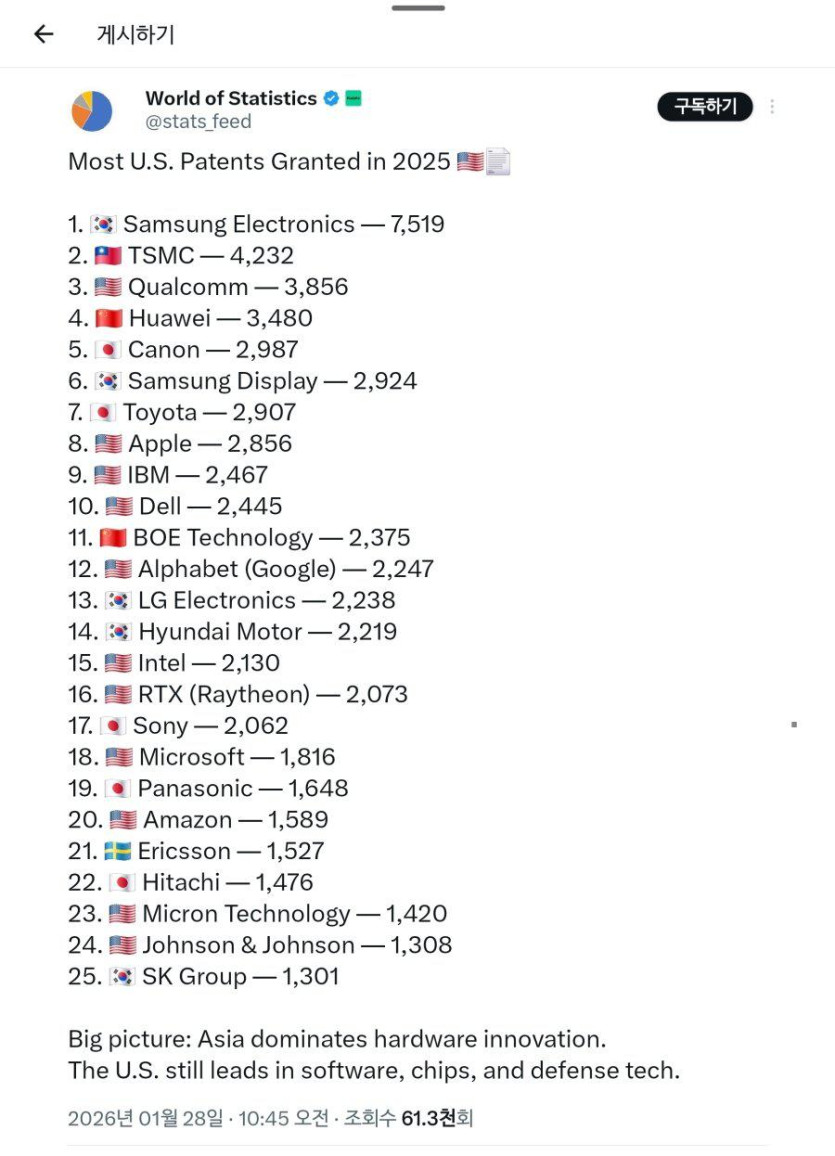 게시하기

World of Statistics
@stats_feed

구독하기

Most U.S. Patents Granted in 2025 🇺🇸📄

1. 🇰🇷 Samsung Electronics — 7,519
2. 🇹🇼 TSMC — 4,232
3. 🇺🇸 Qualcomm — 3,856
4. 🇨🇳 Huawei — 3,480
5. 🇯🇵 Canon — 2,987
6. 🇰🇷 Samsung Display — 2,924
7. 🇯🇵 Toyota — 2,907
8. 🇺🇸 Apple — 2,856
9. 🇺🇸 IBM — 2,467
10. 🇺🇸 Dell — 2,445
11. 🇨🇳 BOE Technology — 2,375
12. 🇺🇸 Alphabet (Google) — 2,247
13. 🇰🇷 LG Electronics — 2,238
14. 🇰🇷 Hyundai Motor — 2,219
15. 🇺🇸 Intel — 2,130
16. 🇺🇸 RTX (Raytheon) — 2,073
17. 🇯🇵 Sony — 2,062
18. 🇺🇸 Microsoft — 1,816
19. 🇯🇵 Panasonic — 1,648
20. 🇺🇸 Amazon — 1,589
21. 🇸🇪 Ericsson — 1,527
22. 🇯🇵 Hitachi — 1,476
23. 🇺🇸 Micron Technology — 1,420
24. 🇺🇸 Johnson & Johnson — 1,308
25. 🇰🇷 SK Group — 1,301

Big picture: Asia dominates hardware innovation.
The U.S. still leads in software, chips, and defense tech.

2026년 01월 28일 · 10:45 오전 · 조회수 61.3천회